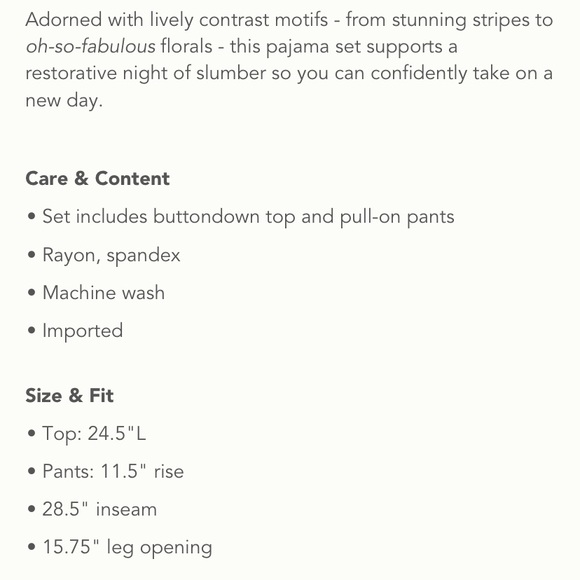 Adorned with lively contrast motifs - from stunning stripes to oh-so-fabulous florals - this pajama set supports a restorative night of slumber so you can confidently take on a new day.

Care & Content

• Set includes buttondown top and pull-on pants

• Rayon, spandex

• Machine wash

• Imported

Size & Fit

• Top: 24.5"L

• Pants: 11.5" rise

• 28.5" inseam

• 15.75" leg opening